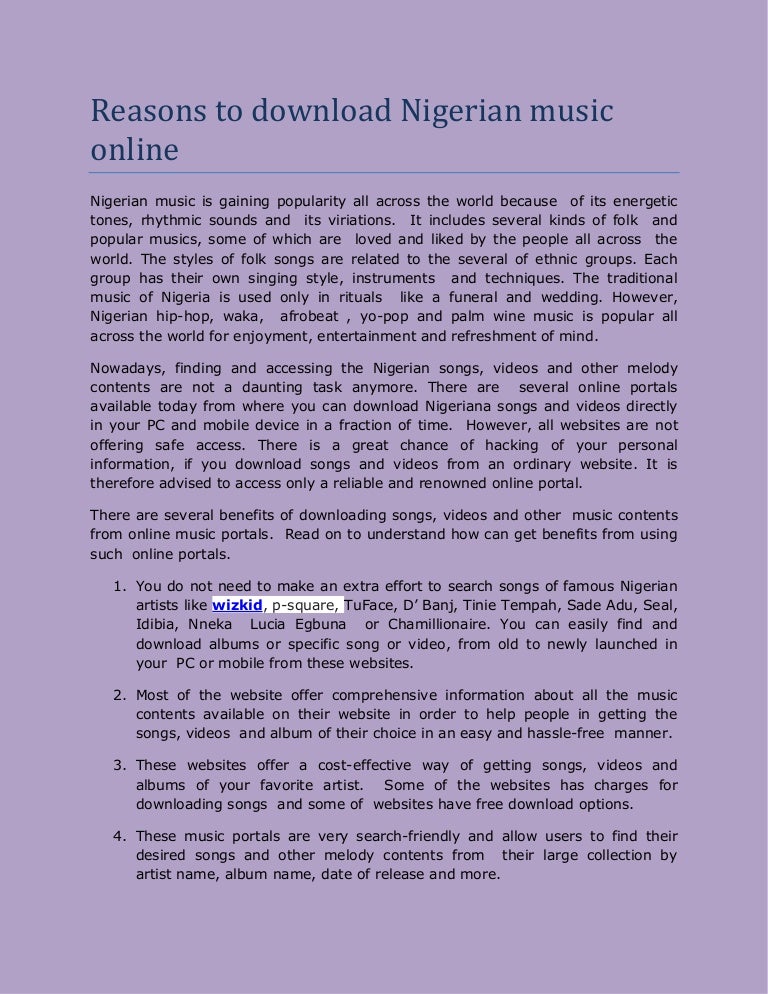 Reasons to download Nigerian music online

Nigerian music is gaining popularity all across the world because of its energetic tones, rhythmic sounds and its viriations. It includes several kinds of folk and popular musics, some of which are loved and liked by the people all across the world. The styles of folk songs are related to the several of ethnic groups. Each group has their own singing style, instruments and techniques. The traditional music of Nigeria is used only in rituals like a funeral and wedding. However, Nigerian hip-hop, waka, afrobeat , yo-pop and palm wine music is popular all across the world for enjoyment, entertainment and refreshment of mind.

Nowadays, finding and accessing the Nigerian songs, videos and other melody contents are not a daunting task anymore. There are several online portals available today from where you can download Nigeriana songs and videos directly in your PC and mobile device in a fraction of time. However, all websites are not offering safe access. There is a great chance of hacking of your personal information, if you download songs and videos from an ordinary website. It is therefore advised to access only a reliable and renowned online portal.

There are several benefits of downloading songs, videos and other music contents from online music portals. Read on to understand how can get benefits from using such online portals.

1. You do not need to make an extra effort to search songs of famous Nigerian artists like wizkid, p-square, TuFace, D' Banj, Tinie Tempah, Sade Adu, Seal, Idibia, Nneka Lucia Egbuna or Chamillionaire. You can easily find and download albums or specific song or video, from old to newly launched in your PC or mobile from these websites.

2. Most of the website offer comprehensive information about all the music contents available on their website in order to help people in getting the songs, videos and album of their choice in an easy and hassle-free manner.

3. These websites offer a cost-effective way of getting songs, videos and albums of your favorite artist. Some of the websites has charges for downloading songs and some of websites have free download options.

4. These music portals are very search-friendly and allow users to find their desired songs and other melody contents from their large collection by artist name, album name, date of release and more.